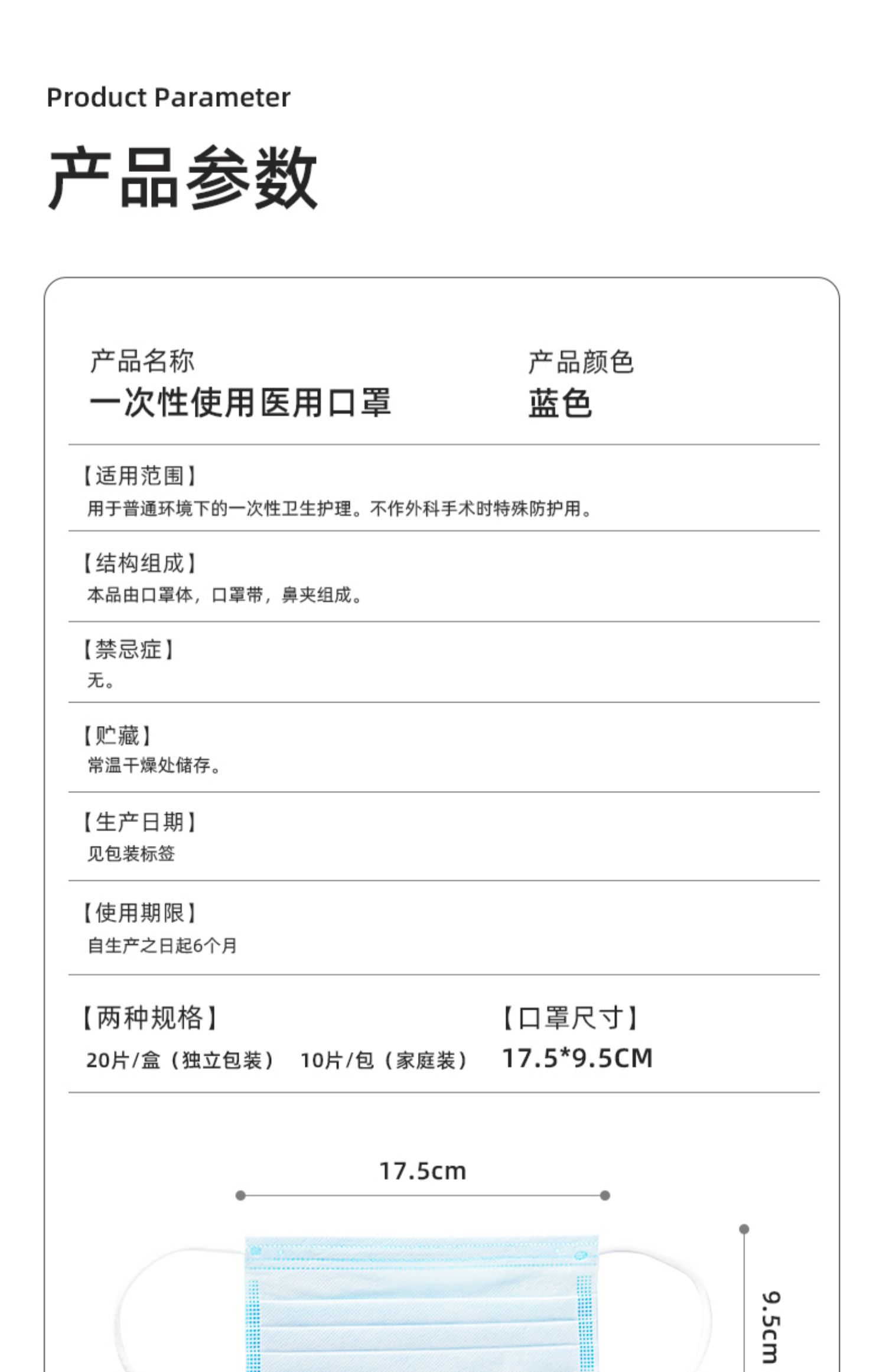 Product Parameter

产品参数

产品名称
一次性使用医用口罩

产品颜色
蓝色

【适用范围】
用于普通环境下的一次性卫生护理。不作外科手术时特殊防护用。

【结构组成】
本品由口罩体，口罩带，鼻夹组成。

【禁忌症】
无。

【贮藏】
常温干燥处储存。

【生产日期】
见包装标签

【使用期限】
自生产之日起6个月

【两种规格】
20片/盒（独立包装） 10片/包（家庭装）

【口罩尺寸】
17.5*9.5CM

17.5cm

9.5cm